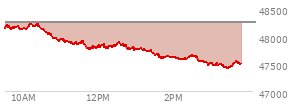 48500
48000
47500
47000
10AM
12PM
2PM